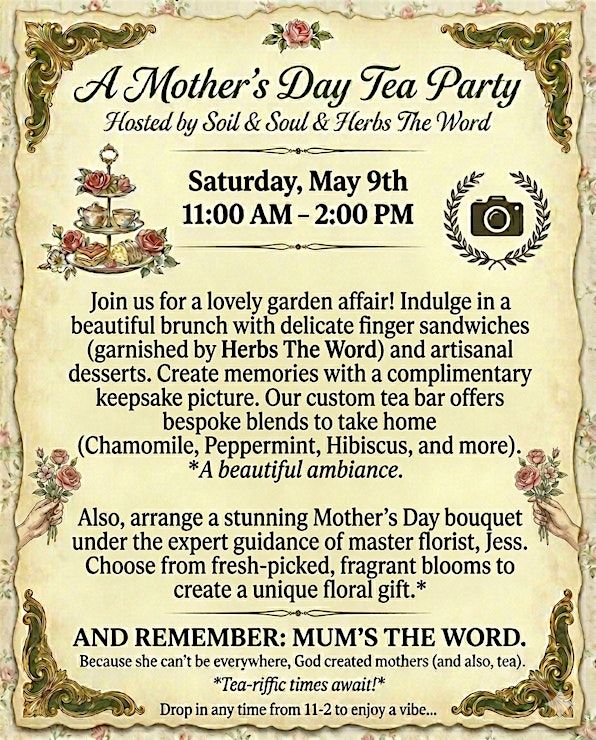 A Mother's Day Tea Party
Hosted by Soil & Soul & Herbs The Word

Saturday, May 9th
11:00 AM – 2:00 PM

Join us for a lovely garden affair! Indulge in a beautiful brunch with delicate finger sandwiches (garnished by Herbs The Word) and artisanal desserts. Create memories with a complimentary keepsake picture. Our custom tea bar offers bespoke blends to take home (Chamomile, Peppermint, Hibiscus, and more). *A beautiful ambiance.

Also, arrange a stunning Mother's Day bouquet under the expert guidance of master florist, Jess. Choose from fresh-picked, fragrant blooms to create a unique floral gift.*

AND REMEMBER: MUM'S THE WORD.

Because she can't be everywhere, God created mothers (and also, tea).

*Tea-riffic times await!*

Drop in any time from 11-2 to enjoy a vibe...